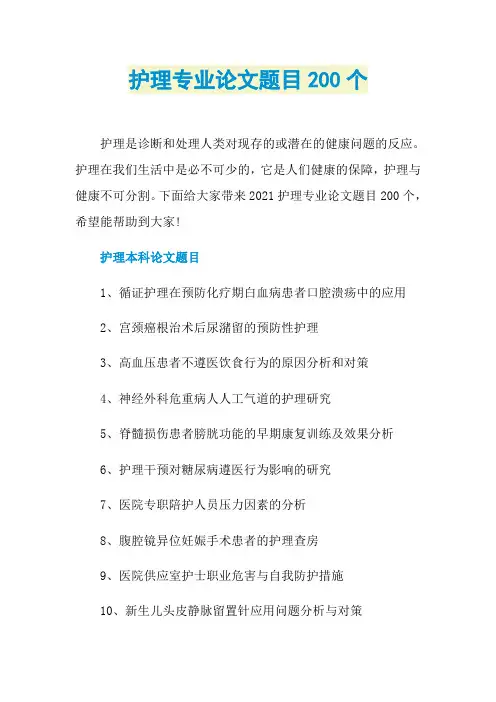 护理专业论文题目 200 个

护理是诊断和处理人类对现存的或潜在的健康问题的反应。护理在我们生活中是必不可少的，它是人们健康的保障，护理与健康不可分割。下面给大家带来 2021 护理专业论文题目 200 个，希望能帮助到大家!

护理本科论文题目

1、循证护理在预防化疗期白血病患者口腔溃疡中的应用

2、宫颈癌根治术后尿潴留的预防性护理

3、高血压患者不遵医饮食行为的原因分析和对策

4、神经外科危重病人人工气道的护理研究

5、脊髓损伤患者膀胱功能的早期康复训练及效果分析

6、护理干预对糖尿病遵医行为影响的研究

7、医院专职陪护人员压力因素的分析

8、腹腔镜异位妊娠手术患者的护理查房

9、医院供应室护士职业危害与自我防护措施

10、新生儿头皮静脉留置针应用问题分析与对策